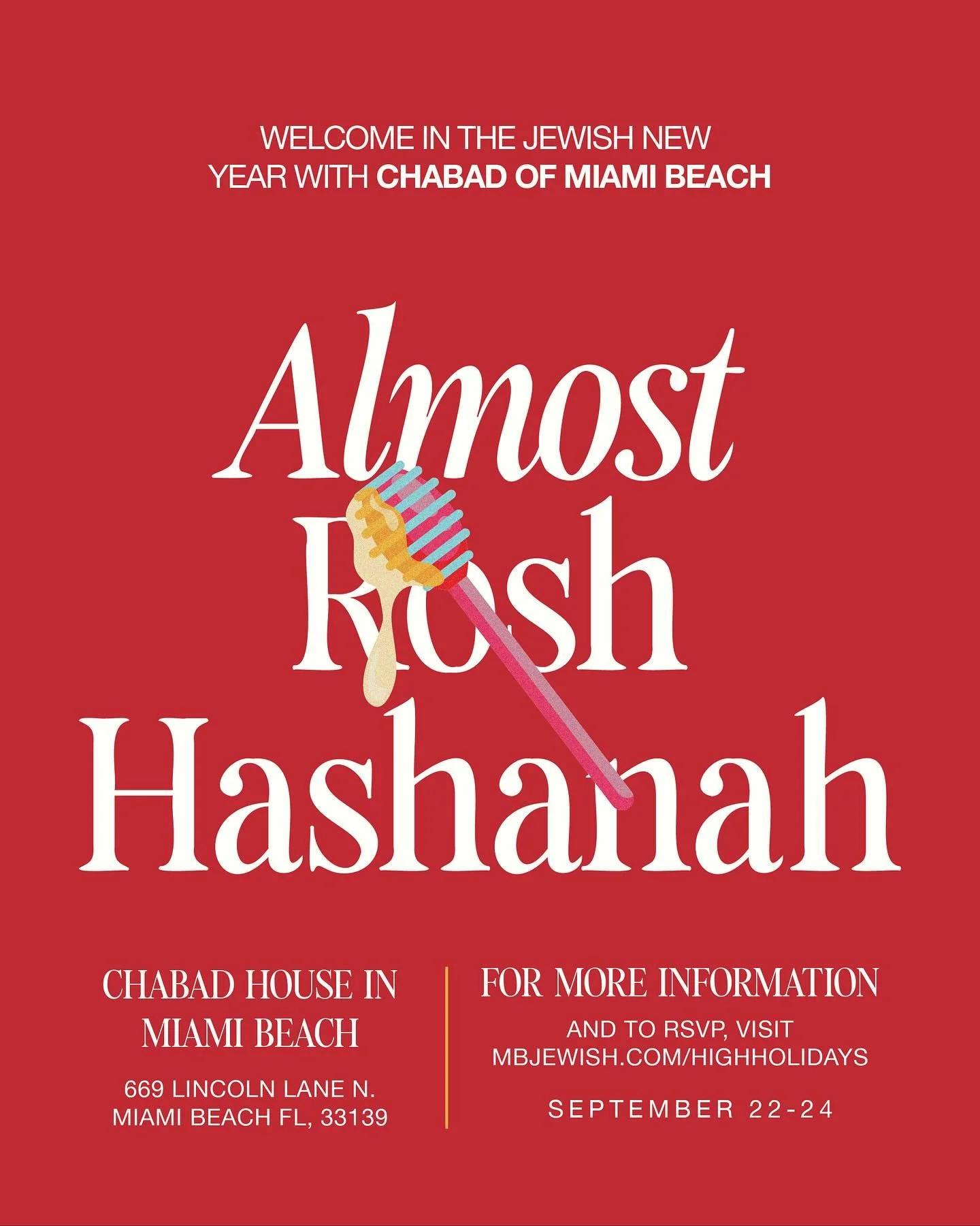 WELCOME IN THE JEWISH NEW YEAR WITH CHABAD OF MIAMI BEACH

Almost Rosh Hashanah

CHABAD HOUSE IN MIAMI BEACH

669 LINCOLN LANE N.
MIAMI BEACH FL, 33139

FOR MORE INFORMATION

AND TO RSVP, VISIT MBJEWISH.COM/HIGHHOLIDAYS

SEPTEMBER 22-24